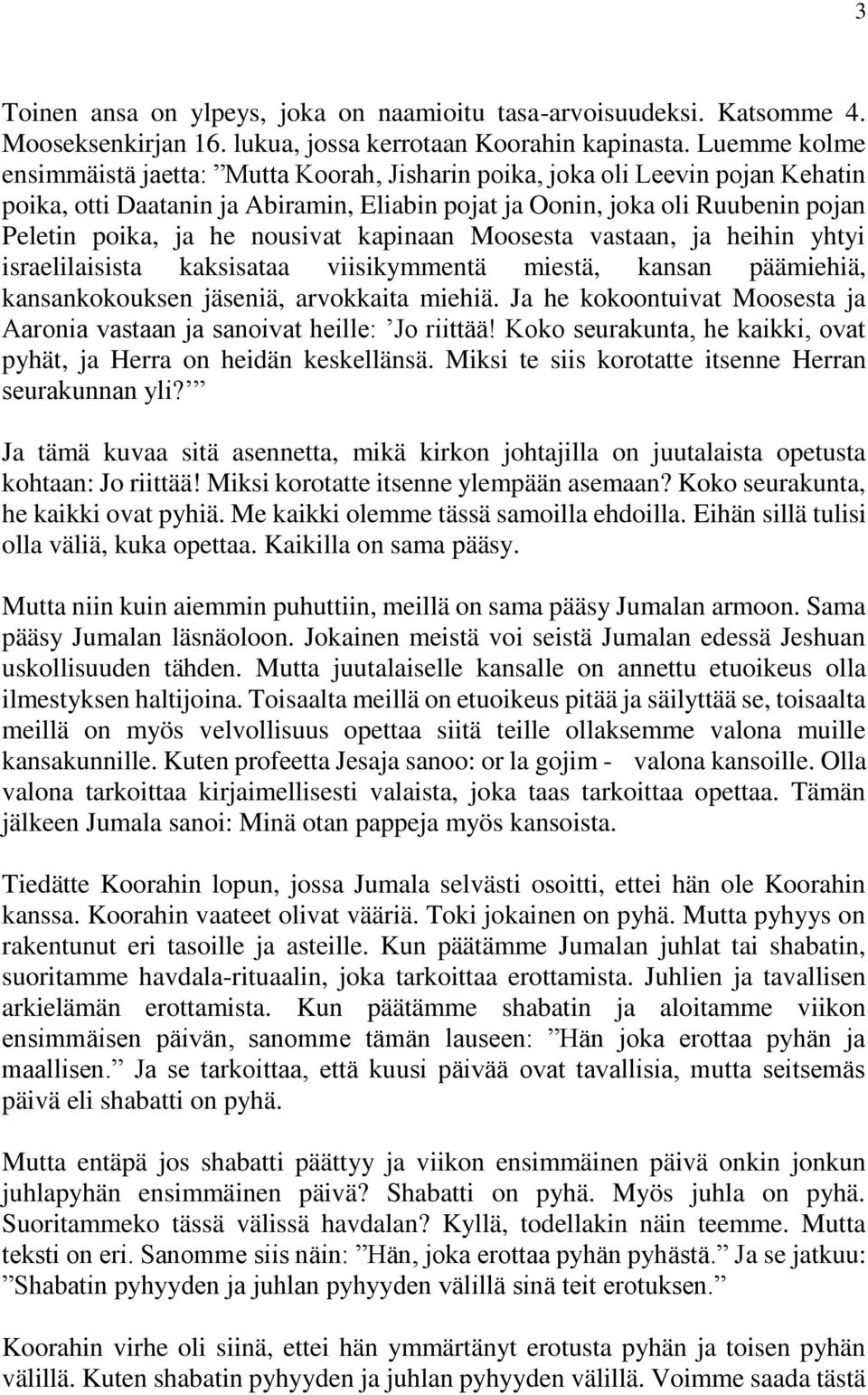 3

Toinen ansa on ylpeys, joka on naamioitu tasa-arvoisuudeksi. Katsomme 4. Mooseksenkirjan 16. lukua, jossa kerrotaan Koorahin kapinasta. Luemme kolme ensimmäistä jaetta: ”Mutta Koorah, Jisharin poika, joka oli Leevin pojan Kehatin poika, otti Daatanin ja Abiramin, Eliabin pojat ja Oonin, joka oli Ruubenin pojan Peletin poika, ja he nousivat kapinaan Moosesta vastaan, ja heihin yhtyi israelilaisista kaksisataa viisikymmentä miestä, kansan päämiehiä, kansankokouksen jäseniä, arvokkaita miehiä. Ja he kokoontuivat Moosesta ja Aaronia vastaan ja sanoivat heille: ’Jo riittää! Koko seurakunta, he kaikki, ovat pyhät, ja Herra on heidän keskellänsä. Miksi te siis korotatte itsenne Herran seurakunnan yli?’”

Ja tämä kuvaa sitä asennetta, mikä kirkon johtajilla on juutalaista opetusta kohtaan: Jo riittää! Miksi korotatte itsenne ylempään asemaan? Koko seurakunta, he kaikki ovat pyhiä. Me kaikki olemme tässä samoilla ehdoilla. Eihän sillä tulisi olla väliä, kuka opettaa. Kaikilla on sama pääsy.

Mutta niin kuin aiemmin puhuttiin, meillä on sama pääsy Jumalan armoon. Sama pääsy Jumalan läsnäoloon. Jokainen meistä voi seistä Jumalan edessä Jeshuan uskollisuuden tähden. Mutta juutalaiselle kansalle on annettu etuoikeus olla ilmestyksen haltijoina. Toisaalta meillä on etuoikeus pitää ja säilyttää se, toisaalta meillä on myös velvollisuus opettaa siitä teille ollaksemme valona muille kansakunnille. Kuten profeetta Jesaja sanoo: or la gojim - valona kansoille. Olla valona tarkoittaa kirjaimellisesti valaista, joka taas tarkoittaa opettaa. Tämän jälkeen Jumala sanoi: Minä otan pappeja myös kansoista.

Tiedätte Koorahin lopun, jossa Jumala selvästi osoitti, ettei hän ole Koorahin kanssa. Koorahin vaateet olivat vääriä. Toki jokainen on pyhä. Mutta pyhyys on rakentunut eri tasoille ja asteille. Kun päätämme Jumalan juhlat tai shabatin, suoritamme havdala-rituaalin, joka tarkoittaa erottamista. Juhlien ja tavallisen arkielämän erottamista. Kun päätämme shabatin ja aloitamme viikon ensimmäisen päivän, sanomme tämän lauseen: ”Hän joka erottaa pyhän ja maallisen.” Ja se tarkoittaa, että kuusi päivää ovat tavallisia, mutta seitsemäs päivä eli shabatti on pyhä.

Mutta entäpä jos shabatti päättyy ja viikon ensimmäinen päivä onkin jonkun juhlapyhän ensimmäinen päivä? Shabatti on pyhä. Myös juhla on pyhä. Suoritammeko tässä välissä havdalan? Kyllä, todellakin näin teemme. Mutta teksti on eri. Sanomme siis näin: ”Hän, joka erottaa pyhän pyhästä.” Ja se jatkuu: ”Shabatin pyhyyden ja juhlan pyhyyden välillä sinä teit erotuksen.”

Koorahin virhe oli siinä, ettei hän ymmärtänyt erotusta pyhän ja toisen pyhän välillä. Kuten shabatin pyhyyden ja juhlan pyhyyden välillä. Voimme saada tästä